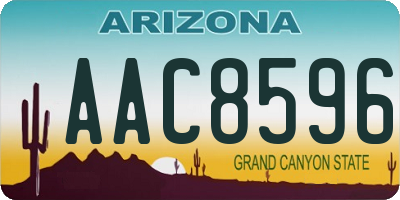 ARIZONA

AAC8596

GRAND CANYON STATE